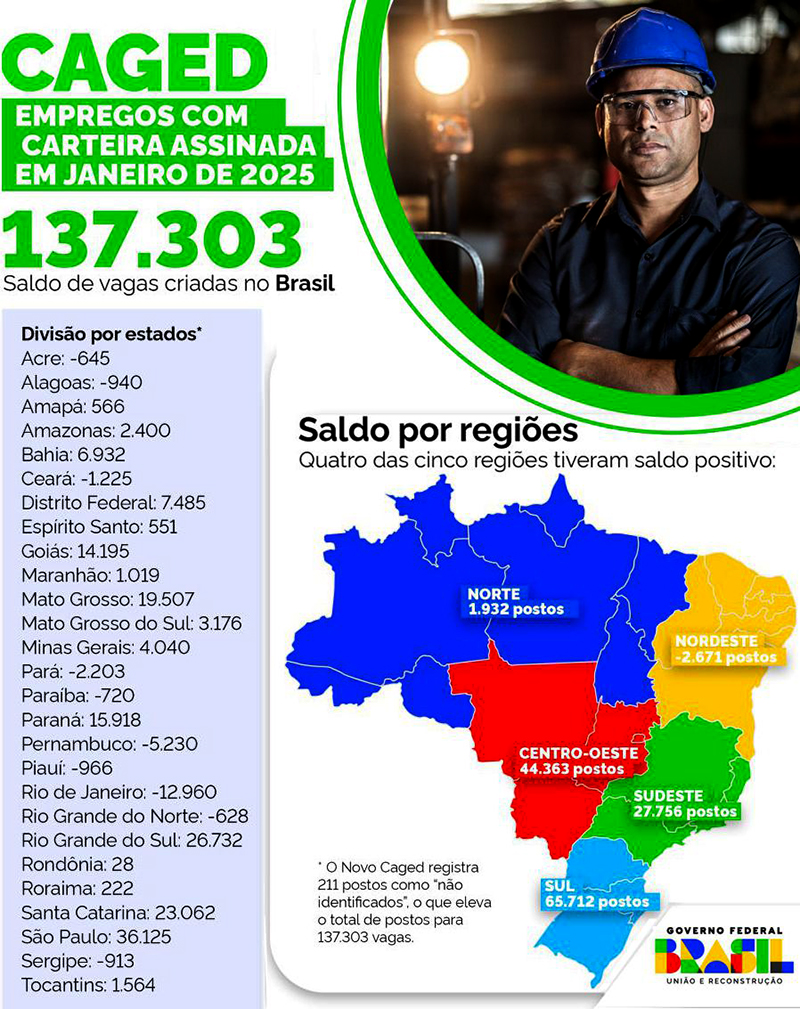 CAGED
EMPREGOS COM CARTEIRA ASSINADA EM JANEIRO DE 2025

137.303
Saldo de vagas criadas no Brasil

Divisão por estados*
Acre: -645
Alagoas: -940
Amapá: 566
Amazonas: 2.400
Bahia: 6.932
Ceará: -1.225
Distrito Federal: 7.485
Espírito Santo: 551
Goiás: 14.195
Maranhão: 1.019
Mato Grosso: 19.507
Mato Grosso do Sul: 3.176
Minas Gerais: 4.040
Pará: -2.203
Paraíba: -720
Paraná: 15.918
Pernambuco: -5.230
Piauí: -966
Rio de Janeiro: -12.960
Rio Grande do Norte: -628
Rio Grande do Sul: 26.732
Rondônia: 28
Roraima: 222
Santa Catarina: 23.062
São Paulo: 36.125
Sergipe: -913
Tocantins: 1.564

Saldo por regiões
Quatro das cinco regiões tiveram saldo positivo:

NORTE
1.932 postos

NORDESTE
-2.671 postos

CENTRO-OESTE
44.363 postos

SUDESTE
27.756 postos

SUL
65.712 postos

* O Novo Caged registra 211 postos como "não identificados", o que eleva o total de postos para 137.303 vagas.

GOVERNO FEDERAL
BRASIL
UNIÃO E RECONSTRUÇÃO